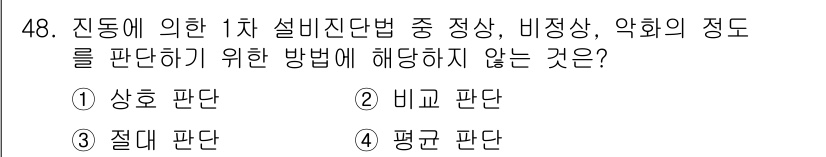 48. 진동에 의한 1차 설비진단법 중 정상, 비정상, 악화의 정도를 판단하기 위한 방법에 해당하지 않는 것은?

① 상호 판단 ② 비교 판단

③ 절대 판단 ④ 평균 판단